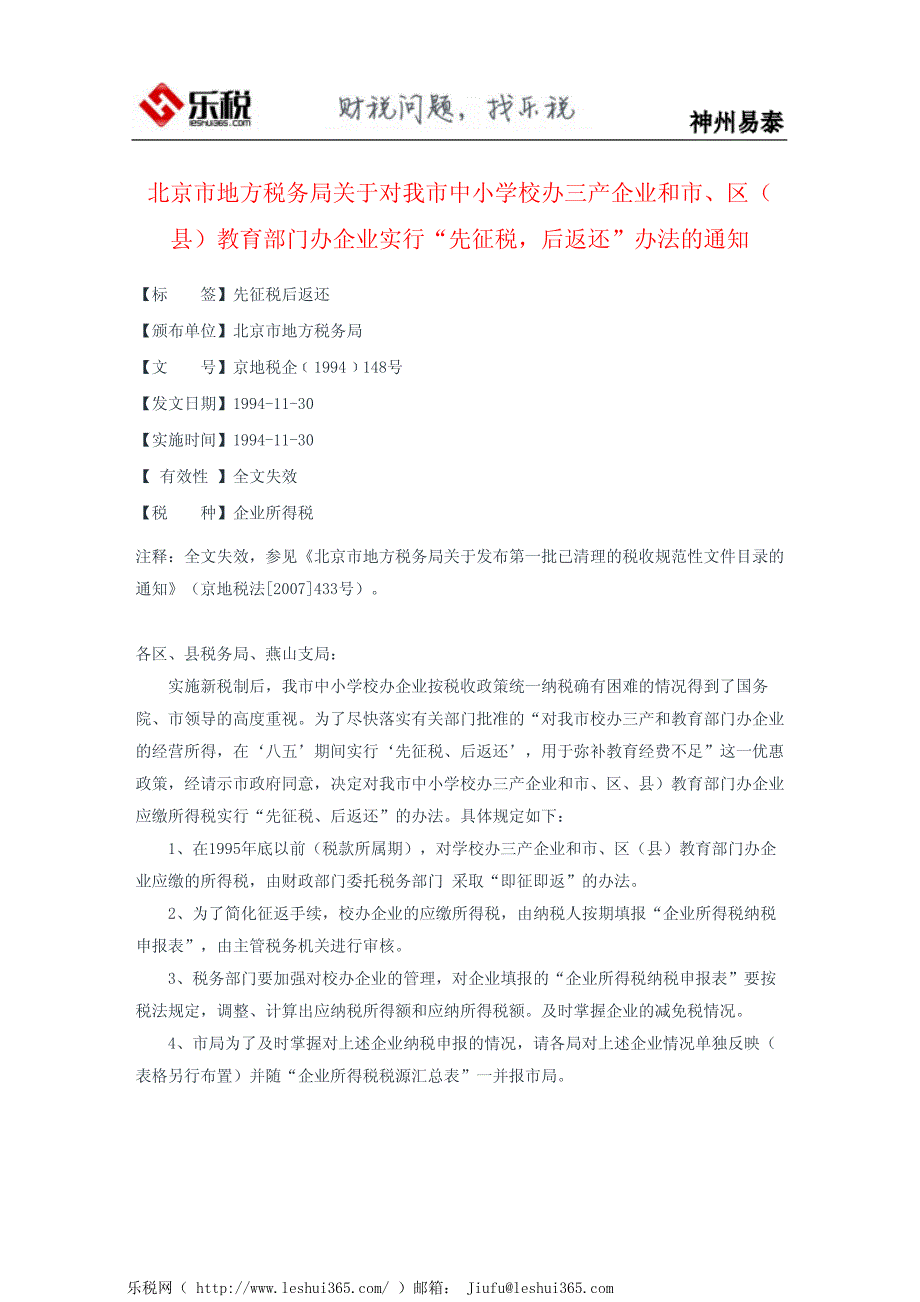 乐税 leshui365.com 财税问题，找乐税 神州易泰

北京市地方税务局关于对我市中小学校办三产企业和市、区（县）教育部门办企业实行“先征税，后返还”办法的通知

【标　　签】先征税后返还

【颁布单位】北京市地方税务局

【文　　号】京地税企（1994）148号

【发文日期】1994-11-30

【实施时间】1994-11-30

【 有效性 】全文失效

【税　　种】企业所得税

注释：全文失效，参见《北京市地方税务局关于发布第一批已清理的税收规范性文件目录的通知》（京地税法[2007]433号）。

各区、县税务局、燕山支局：

实施新税制后，我市中小学校办企业按税收政策统一纳税确有困难的情况得到了国务院、市领导的高度重视。为了尽快落实有关部门批准的“对我市校办三产和教育部门办企业的经营所得，在‘八五’期间实行‘先征税、后返还’，用于弥补教育经费不足”这一优惠政策，经请示市政府同意，决定对我市中小学校办三产企业和市、区、县）教育部门办企业应缴所得税实行“先征税、后返还”的办法。具体规定如下：

1、在1995年底以前（税款所属期），对学校办三产企业和市、区（县）教育部门办企业应缴的所得税，由财政部门委托税务部门 采取“即征即返”的办法。

2、为了简化征返手续，校办企业的应缴所得税，由纳税人按期填报“企业所得税纳税申报表”，由主管税务机关进行审核。

3、税务部门要加强对校办企业的管理，对企业填报的“企业所得税纳税申报表”要按税法规定，调整、计算出应纳税所得额和应纳所得税额。及时掌握企业的减免税情况。

4、市局为了及时掌握对上述企业纳税申报的情况，请各局对上述企业情况单独反映（表格另行布置）并随“企业所得税税源汇总表”一并报市局。

乐税网（ http://www.leshui365.com/ ）邮箱： Jiufu@leshui365.com